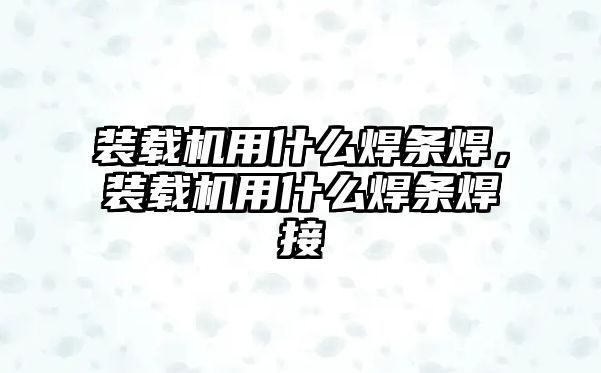 装载机用什么焊条焊，装载机用什么焊条焊接